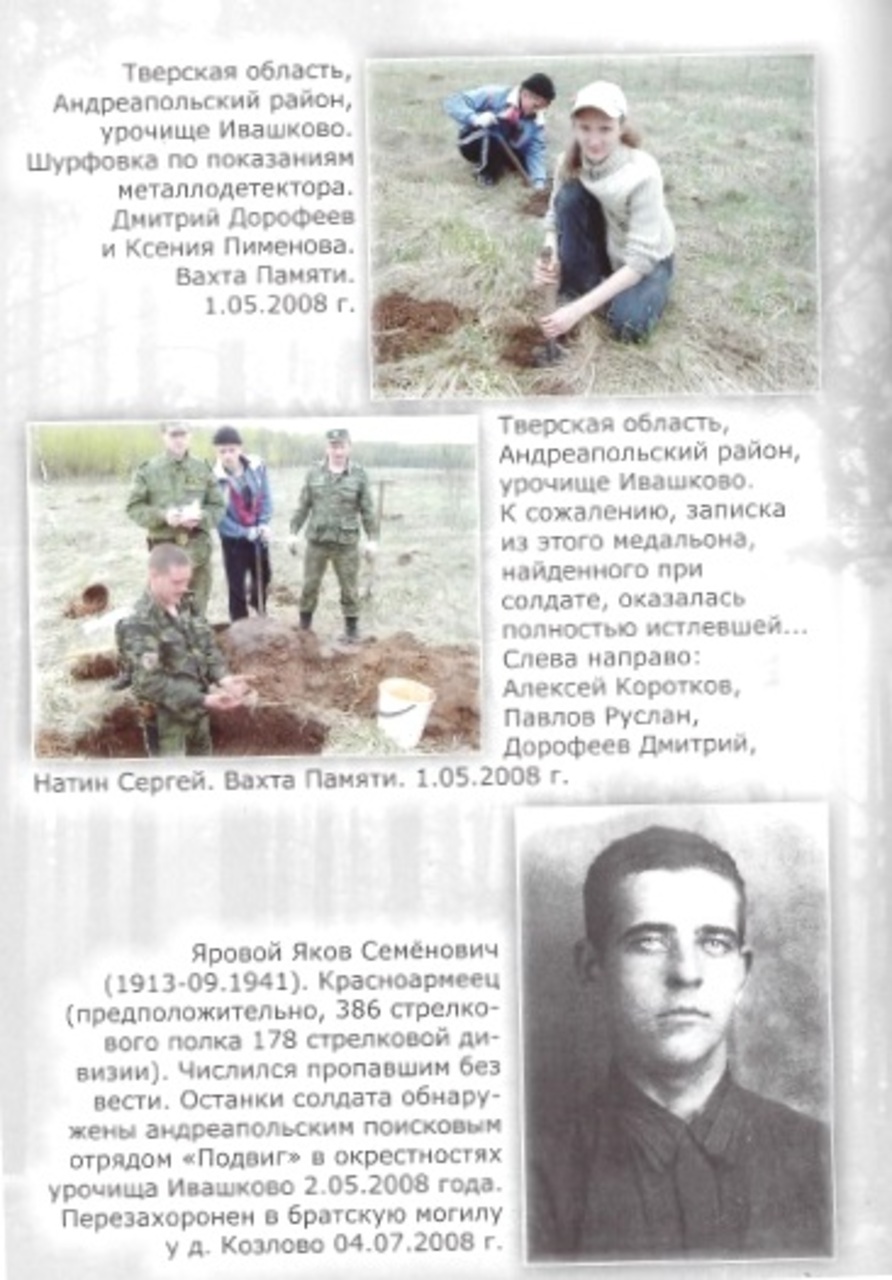 Тверская область, Андреапольский район, урочище Ивашково. Шурфовка по показаниям металлодетектора. Дмитрий Дорофеев и Ксения Пименова. Вахта Памяти. 1.05.2008 г.

Тверская область, Андреапольский район, урочище Ивашково. К сожалению, записка из этого медальона, найденного при солдате, оказалась полностью истлевшей... Слева направо: Алексей Коротков, Павлов Руслан, Дорофеев Дмитрий, Натин Сергей. Вахта Памяти. 1.05.2008 г.

Яровой Яков Семёнович (1913-09.1941). Красноармеец (предположительно, 386 стрелкового полка 178 стрелковой дивизии). Числился пропавшим без вести. Останки солдата обнаружены андреапольским поисковым отрядом «Подвиг» в окрестностях урочища Ивашково 2.05.2008 года. Перезахоронен в братскую могилу у д. Козлово 04.07.2008 г.